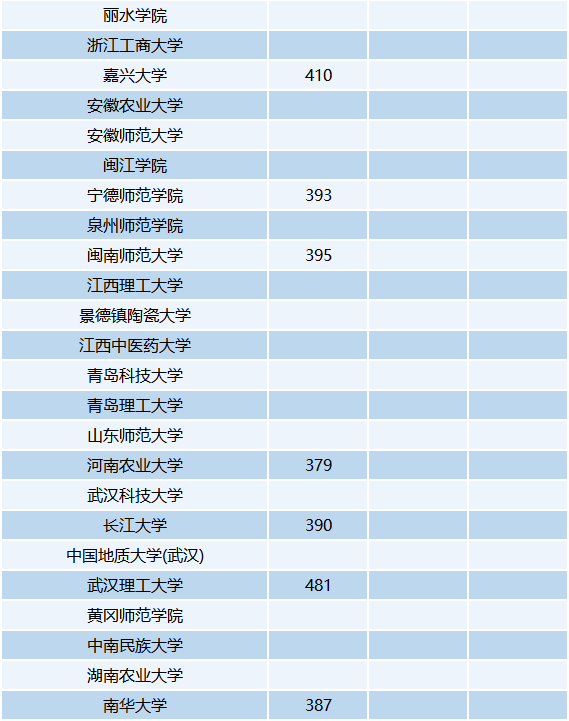 | | | | |
|---|---|---|---|
| 丽水学院 | | | |
| 浙江工商大学 | | | |
| 嘉兴大学 | 410 | | |
| 安徽农业大学 | | | |
| 安徽师范大学 | | | |
| 闽江学院 | | | |
| 宁德师范学院 | 393 | | |
| 泉州师范学院 | | | |
| 闽南师范大学 | 395 | | |
| 江西理工大学 | | | |
| 景德镇陶瓷大学 | | | |
| 江西中医药大学 | | | |
| 青岛科技大学 | | | |
| 青岛理工大学 | | | |
| 山东师范大学 | | | |
| 河南农业大学 | 379 | | |
| 武汉科技大学 | | | |
| 长江大学 | 390 | | |
| 中国地质大学(武汉) | | | |
| 武汉理工大学 | 481 | | |
| 黄冈师范学院 | | | |
| 中南民族大学 | | | |
| 湖南农业大学 | | | |
| 南华大学 | 387 | | |